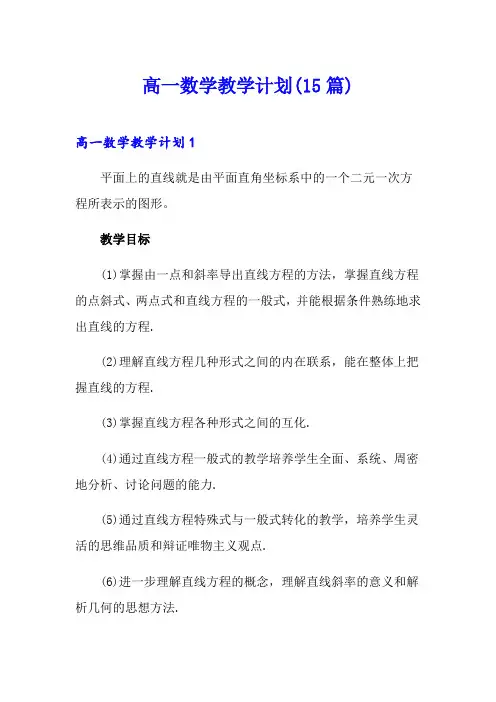 高一数学教学计划(15篇)

高一数学教学计划1

平面上的直线就是由平面直角坐标系中的一个二元一次方程所表示的图形。

教学目标

(1)掌握由一点和斜率导出直线方程的方法，掌握直线方程的点斜式、两点式和直线方程的一般式，并能根据条件熟练地求出直线的方程.

(2)理解直线方程几种形式之间的内在联系，能在整体上把握直线的方程.

(3)掌握直线方程各种形式之间的互化.

(4)通过直线方程一般式的教学培养学生全面、系统、周密地分析、讨论问题的能力.

(5)通过直线方程特殊式与一般式转化的教学，培养学生灵活的思维品质和辩证唯物主义观点.

(6)进一步理解直线方程的概念，理解直线斜率的意义和解析几何的思想方法.